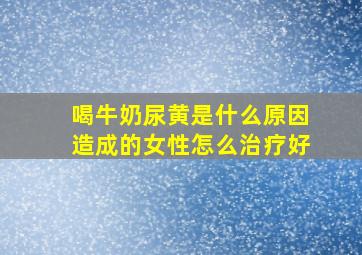 喝牛奶尿黄是什么原因造成的女性怎么治疗好